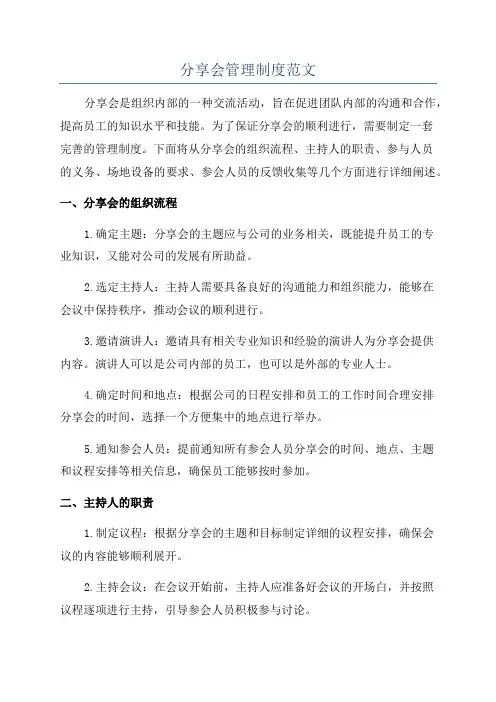 分享会管理制度范文

分享会是组织内部的一种交流活动，旨在促进团队内部的沟通和合作，提高员工的知识水平和技能。为了保证分享会的顺利进行，需要制定一套完善的管理制度。下面将从分享会的组织流程、主持人的职责、参与人员的义务、场地设备的要求、参会人员的反馈收集等几个方面进行详细阐述。

一、分享会的组织流程

1.确定主题：分享会的主题应与公司的业务相关，既能提升员工的专业知识，又能对公司的发展有所助益。

2.选定主持人：主持人需要具备良好的沟通能力和组织能力，能够在会议中保持秩序，推动会议的顺利进行。

3.邀请演讲人：邀请具有相关专业知识和经验的演讲人为分享会提供内容。演讲人可以是公司内部的员工，也可以是外部的专业人士。

4.确定时间和地点：根据公司的日程安排和员工的工作时间合理安排分享会的时间，选择一个方便集中的地点进行举办。

5.通知参会人员：提前通知所有参会人员分享会的时间、地点、主题和议程安排等相关信息，确保员工能够按时参加。

二、主持人的职责

1.制定议程：根据分享会的主题和目标制定详细的议程安排，确保会议的内容能够顺利展开。

2.主持会议：在会议开始前，主持人应准备好会议的开场白，并按照议程逐项进行主持，引导参会人员积极参与讨论。